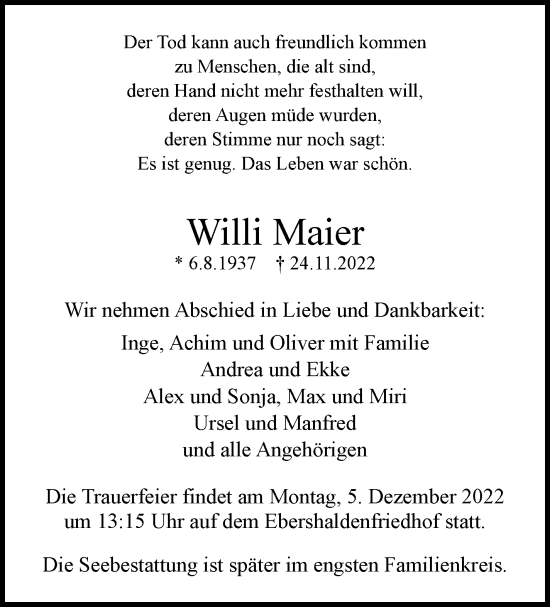 Der Tod kann auch freundlich kommen
zu Menschen, die alt sind,
deren Hand nicht mehr festhalten will,
deren Augen müde wurden,
deren Stimme nur noch sagt:
Es ist genug. Das Leben war schön.

Willi Maier
* 6.8.1937 † 24.11.2022

Wir nehmen Abschied in Liebe und Dankbarkeit:
Inge, Achim und Oliver mit Familie
Andrea und Ekke
Alex und Sonja, Max und Miri
Ursel und Manfred
und alle Angehörigen

Die Trauerfeier findet am Montag, 5. Dezember 2022 um 13:15 Uhr auf dem Ebershaldenfriedhof statt.

Die Seebestattung ist später im engsten Familienkreis.